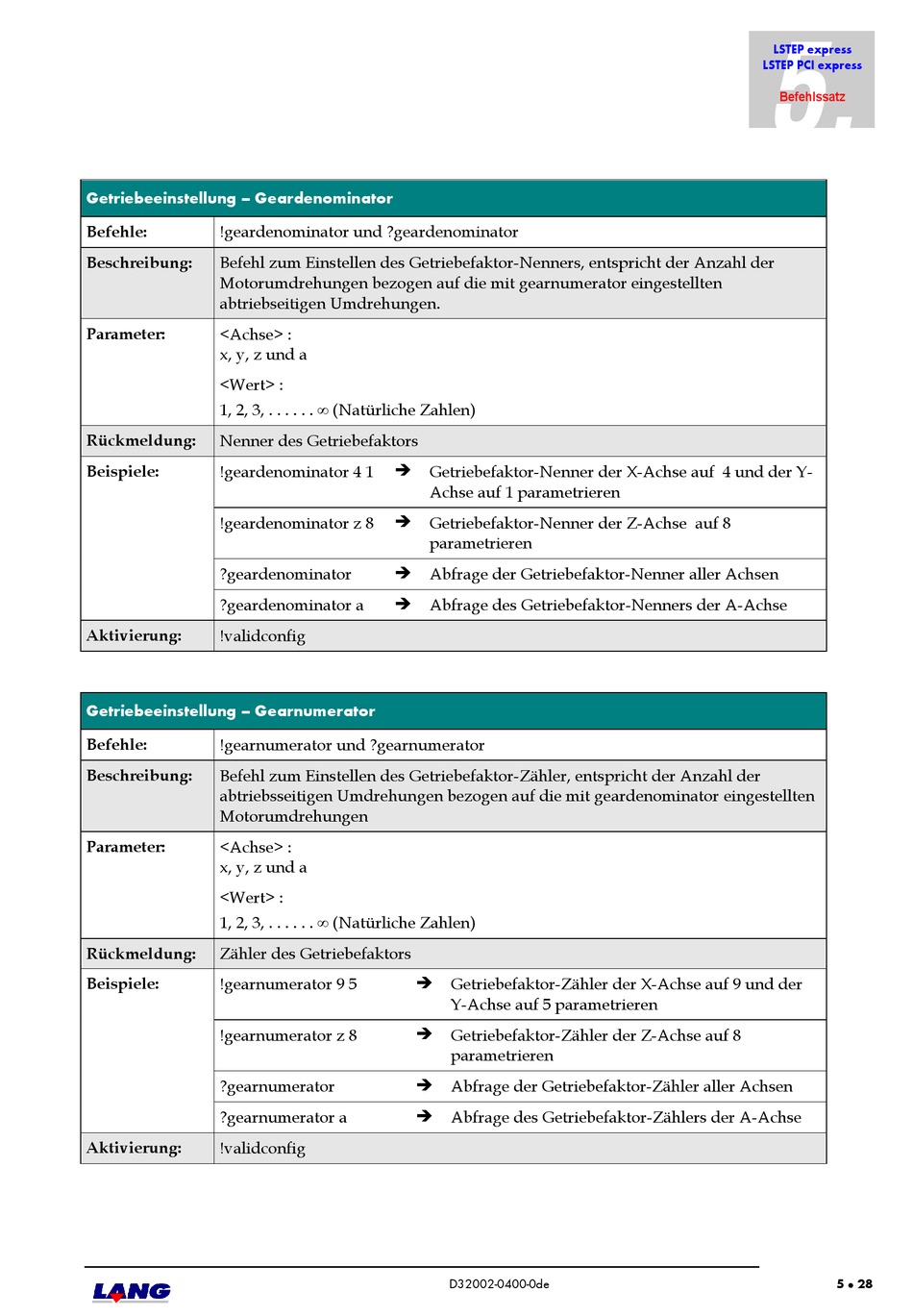 LSTEP express
LSTEP PCI express
Befehlssatz
5.

| Getriebeeinstellung – Geardenominator | |
|---|---|
| Befehle: | !geardenominator und ?geardenominator |
| Beschreibung: | Befehl zum Einstellen des Getriebefaktor-Nenners, entspricht der Anzahl der Motorumdrehungen bezogen auf die mit gearnumerator eingestellten abtriebseitigen Umdrehungen. |
| Parameter: | <Achse> : x, y, z und a <Wert> : 1, 2, 3, . . . . . . ∞ (Natürliche Zahlen) |
| Rückmeldung: | Nenner des Getriebefaktors |
| Beispiele: | !geardenominator 4 1 ➔ Getriebefaktor-Nenner der X-Achse auf 4 und der Y-Achse auf 1 parametrieren |
| | !geardenominator z 8 ➔ Getriebefaktor-Nenner der Z-Achse auf 8 parametrieren |
| | ?geardenominator ➔ Abfrage der Getriebefaktor-Nenner aller Achsen |
| | ?geardenominator a ➔ Abfrage des Getriebefaktor-Nenners der A-Achse |
| Aktivierung: | !validconfig |

| Getriebeeinstellung – Gearnumerator | |
|---|---|
| Befehle: | !gearnumerator und ?gearnumerator |
| Beschreibung: | Befehl zum Einstellen des Getriebefaktor-Zähler, entspricht der Anzahl der abtriebsseitigen Umdrehungen bezogen auf die mit geardenominator eingestellten Motorumdrehungen |
| Parameter: | <Achse> : x, y, z und a <Wert> : 1, 2, 3, . . . . . . ∞ (Natürliche Zahlen) |
| Rückmeldung: | Zähler des Getriebefaktors |
| Beispiele: | !gearnumerator 9 5 ➔ Getriebefaktor-Zähler der X-Achse auf 9 und der Y-Achse auf 5 parametrieren |
| | !gearnumerator z 8 ➔ Getriebefaktor-Zähler der Z-Achse auf 8 parametrieren |
| | ?gearnumerator ➔ Abfrage der Getriebefaktor-Zähler aller Achsen |
| | ?gearnumerator a ➔ Abfrage des Getriebefaktor-Zählers der A-Achse |
| Aktivierung: | !validconfig |

LANG
D32002-0400-0de
5 • 28